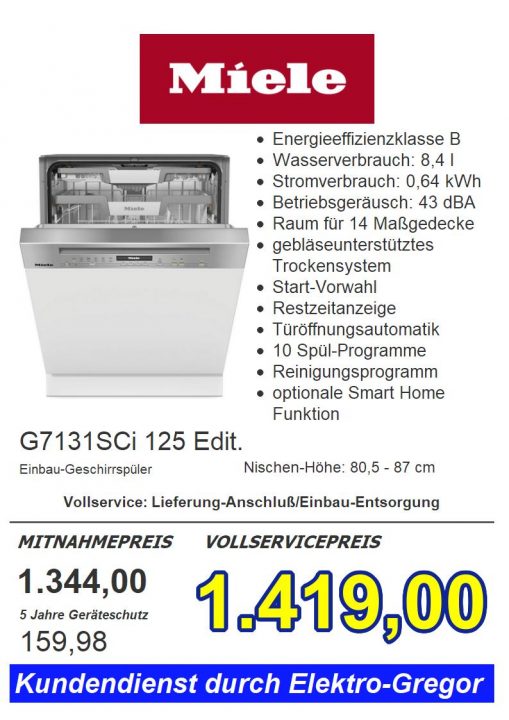 Miele

• Energieeffizienzklasse B
• Wasserverbrauch: 8,4 l
• Stromverbrauch: 0,64 kWh
• Betriebsgeräusch: 43 dBA
• Raum für 14 Maßgedecke
• gebläseunterstütztes Trockensystem
• Start-Vorwahl
• Restzeitanzeige
• Türöffnungsautomatik
• 10 Spül-Programme
• Reinigungsprogramm
• optionale Smart Home Funktion

G7131SCi 125 Edit.

Einbau-Geschirrspüler

Nischen-Höhe: 80,5 - 87 cm

Vollservice: Lieferung-Anschluß/Einbau-Entsorgung

MITNAHMEPREIS

1.344,00

5 Jahre Geräteschutz

159,98

VOLLSERVICEPREIS

1.419,00

Kundendienst durch Elektro-Gregor